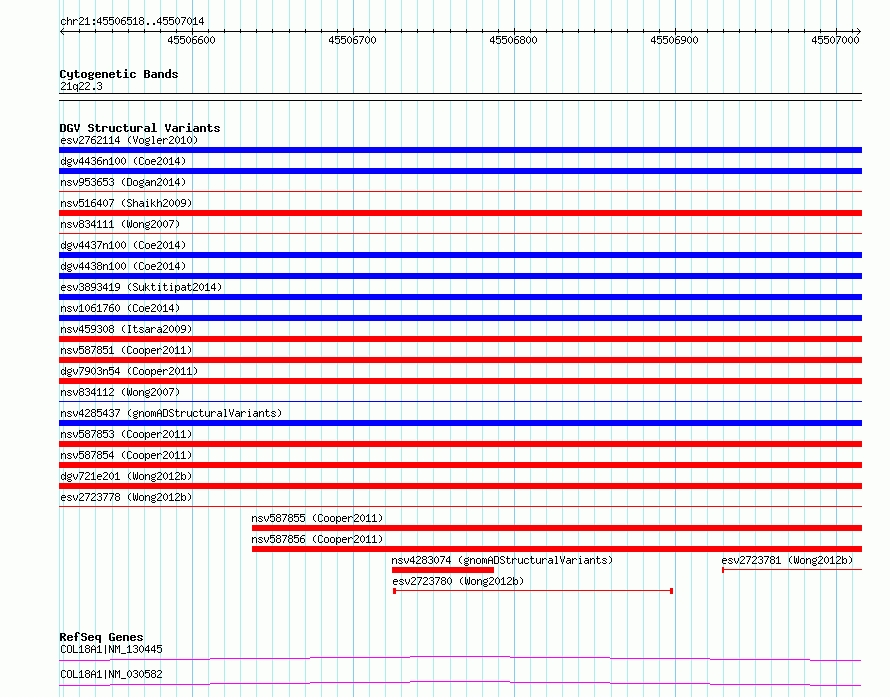 chr21:45506518..45507014

45506600 45506700 45506800 45506900 45507000

Cytogenetic Bands
21q22.3

DGV Structural Variants
esv2762114 (Vogler2010)
dgv4436n100 (Coe2014)
nsv953653 (Dogan2014)
nsv516407 (Shaikh2009)
nsv834111 (Wong2007)
dgv4437n100 (Coe2014)
dgv4438n100 (Coe2014)
esv3893419 (Suktitipat2014)
nsv1061760 (Coe2014)
nsv459308 (Itsara2009)
nsv587851 (Cooper2011)
dgv7903n54 (Cooper2011)
nsv834112 (Wong2007)
nsv4285437 (gnomADStructuralVariants)
nsv587853 (Cooper2011)
nsv587854 (Cooper2011)
dgv721e201 (Wong2012b)
esv2723778 (Wong2012b)
nsv587855 (Cooper2011)
nsv587856 (Cooper2011)
nsv4283074 (gnomADStructuralVariants)
esv2723781 (Wong2012b)
esv2723780 (Wong2012b)

RefSeq Genes
COL18A1|NM_130445
COL18A1|NM_030582